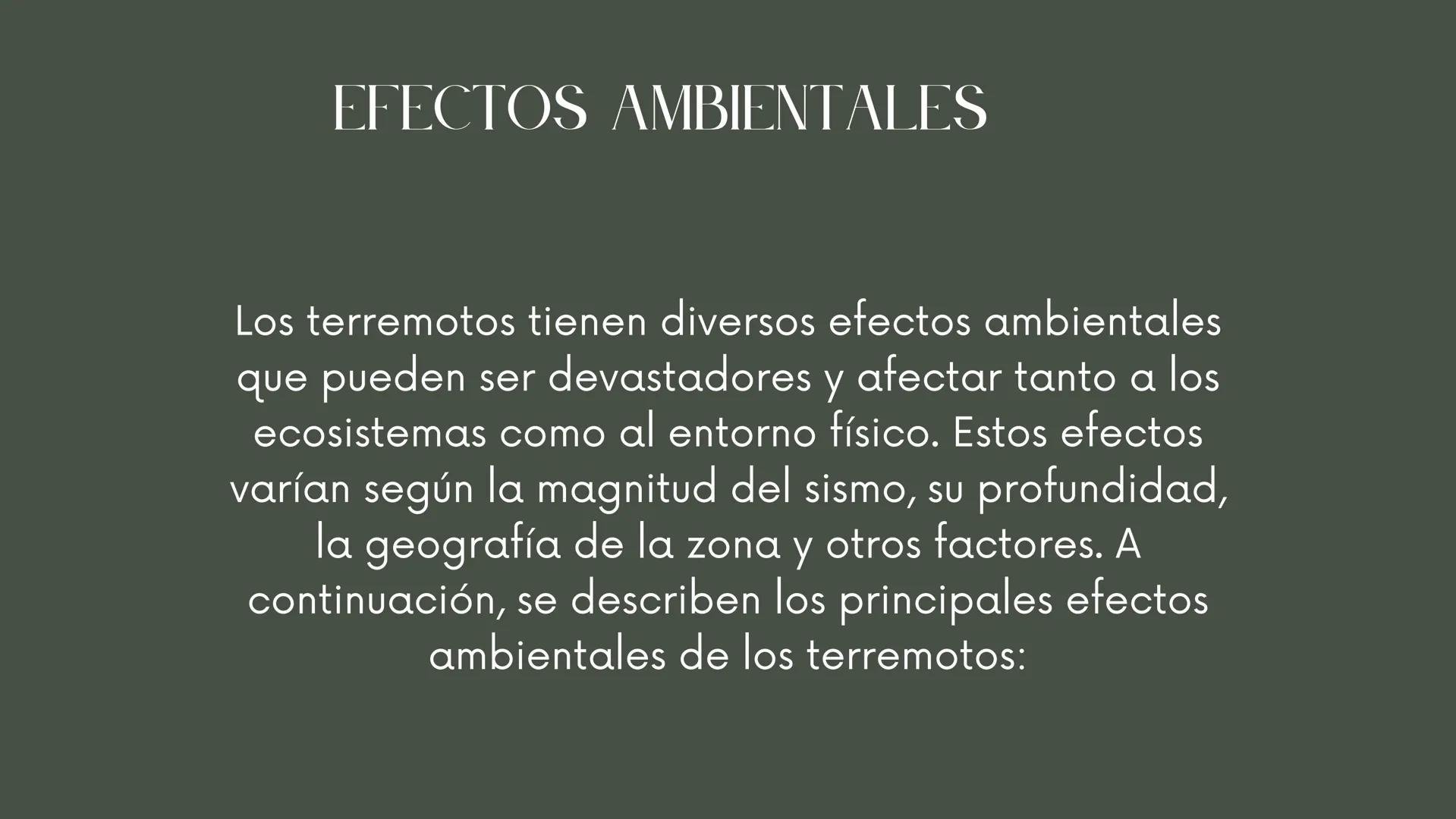 EFECTOS AMBIENTALES

Los terremotos tienen diversos efectos ambientales que pueden ser devastadores y afectar tanto a los ecosistemas como al entorno físico. Estos efectos varían según la magnitud del sismo, su profundidad, la geografía de la zona y otros factores. A continuación, se describen los principales efectos ambientales de los terremotos: